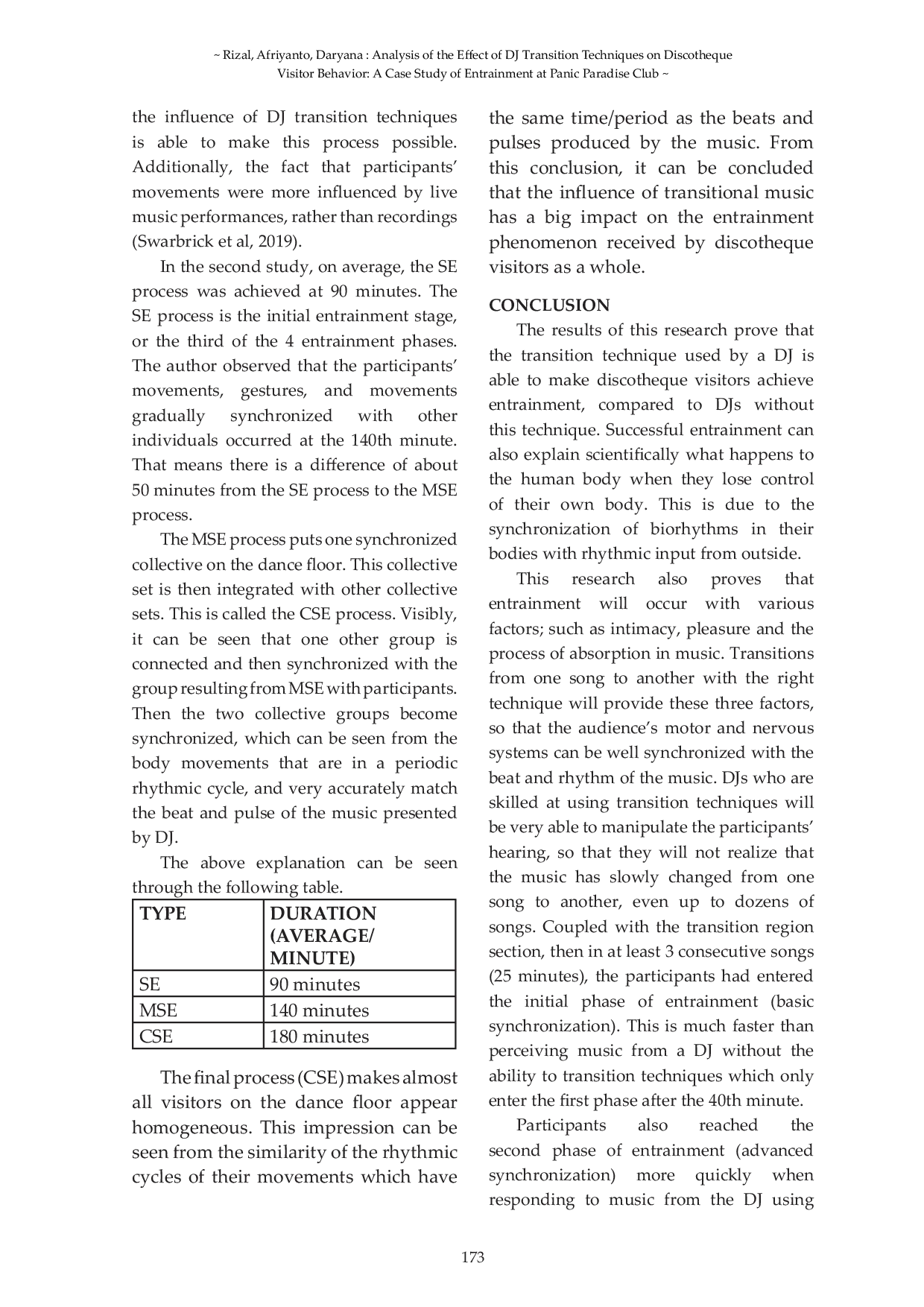 ~ Rizal, Afriyanto, Daryana : Analysis of the Effect of DJ Transition Techniques on Discotheque Visitor Behavior: A Case Study of Entrainment at Panic Paradise Club ~

the influence of DJ transition techniques is able to make this process possible. Additionally, the fact that participants' movements were more influenced by live music performances, rather than recordings (Swarbrick et al, 2019).

In the second study, on average, the SE process was achieved at 90 minutes. The SE process is the initial entrainment stage, or the third of the 4 entrainment phases. The author observed that the participants' movements, gestures, and movements gradually synchronized with other individuals occurred at the 140th minute. That means there is a difference of about 50 minutes from the SE process to the MSE process.

The MSE process puts one synchronized collective on the dance floor. This collective set is then integrated with other collective sets. This is called the CSE process. Visibly, it can be seen that one other group is connected and then synchronized with the group resulting from MSE with participants. Then the two collective groups become synchronized, which can be seen from the body movements that are in a periodic rhythmic cycle, and very accurately match the beat and pulse of the music presented by DJ.

The above explanation can be seen through the following table.

| TYPE | DURATION (AVERAGE/ MINUTE) |
|---|---|
| SE | 90 minutes |
| MSE | 140 minutes |
| CSE | 180 minutes |

The final process (CSE) makes almost all visitors on the dance floor appear homogeneous. This impression can be seen from the similarity of the rhythmic cycles of their movements which have the same time/period as the beats and pulses produced by the music. From this conclusion, it can be concluded that the influence of transitional music has a big impact on the entrainment phenomenon received by discotheque visitors as a whole.

CONCLUSION

The results of this research prove that the transition technique used by a DJ is able to make discotheque visitors achieve entrainment, compared to DJs without this technique. Successful entrainment can also explain scientifically what happens to the human body when they lose control of their own body. This is due to the synchronization of biorhythms in their bodies with rhythmic input from outside.

This research also proves that entrainment will occur with various factors; such as intimacy, pleasure and the process of absorption in music. Transitions from one song to another with the right technique will provide these three factors, so that the audience's motor and nervous systems can be well synchronized with the beat and rhythm of the music. DJs who are skilled at using transition techniques will be very able to manipulate the participants' hearing, so that they will not realize that the music has slowly changed from one song to another, even up to dozens of songs. Coupled with the transition region section, then in at least 3 consecutive songs (25 minutes), the participants had entered the initial phase of entrainment (basic synchronization). This is much faster than perceiving music from a DJ without the ability to transition techniques which only enter the first phase after the 40th minute.

Participants also reached the second phase of entrainment (advanced synchronization) more quickly when responding to music from the DJ using

173